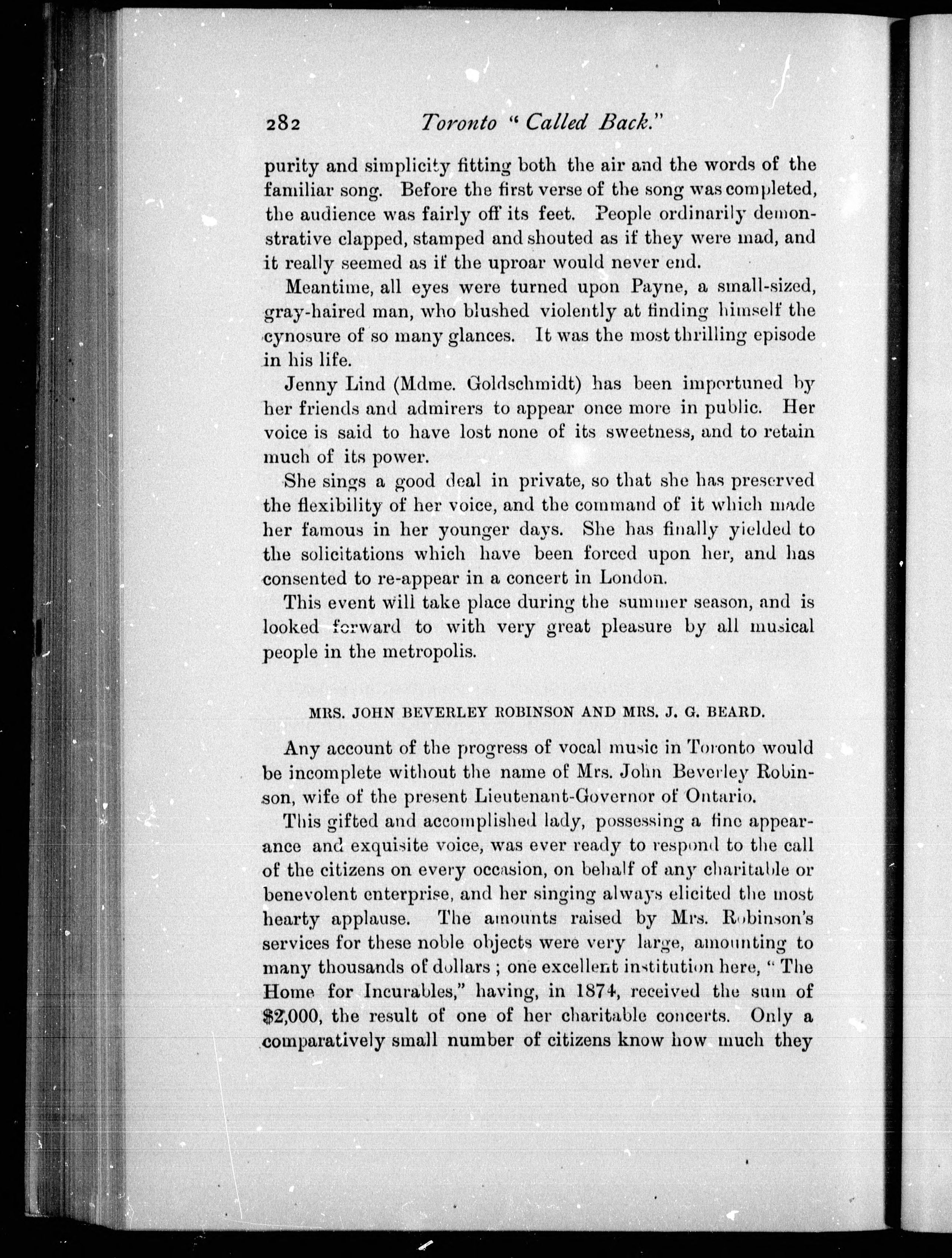 282 Toronto "Called Back."

purity and simplicity fitting both the air and the words of the familiar song. Before the first verse of the song was completed, the audience was fairly off its feet. People ordinarily demonstrative clapped, stamped and shouted as if they were mad, and it really seemed as if the uproar would never end.

Meantime, all eyes were turned upon Payne, a small-sized, gray-haired man, who blushed violently at finding himself the cynosure of so many glances. It was the most thrilling episode in his life.

Jenny Lind (Mdme. Goldschmidt) has been importuned by her friends and admirers to appear once more in public. Her voice is said to have lost none of its sweetness, and to retain much of its power.

She sings a good deal in private, so that she has preserved the flexibility of her voice, and the command of it which made her famous in her younger days. She has finally yielded to the solicitations which have been forced upon her, and has consented to re-appear in a concert in London.

This event will take place during the summer season, and is looked forward to with very great pleasure by all musical people in the metropolis.

MRS. JOHN BEVERLEY ROBINSON AND MRS. J. G. BEARD.

Any account of the progress of vocal music in Toronto would be incomplete without the name of Mrs. John Beverley Robinson, wife of the present Lieutenant-Governor of Ontario.

This gifted and accomplished lady, possessing a fine appearance and exquisite voice, was ever ready to respond to the call of the citizens on every occasion, on behalf of any charitable or benevolent enterprise, and her singing always elicited the most hearty applause. The amounts raised by Mrs. Robinson's services for these noble objects were very large, amounting to many thousands of dollars; one excellent institution here, "The Home for Incurables," having, in 1874, received the sum of $2,000, the result of one of her charitable concerts. Only a comparatively small number of citizens know how much they